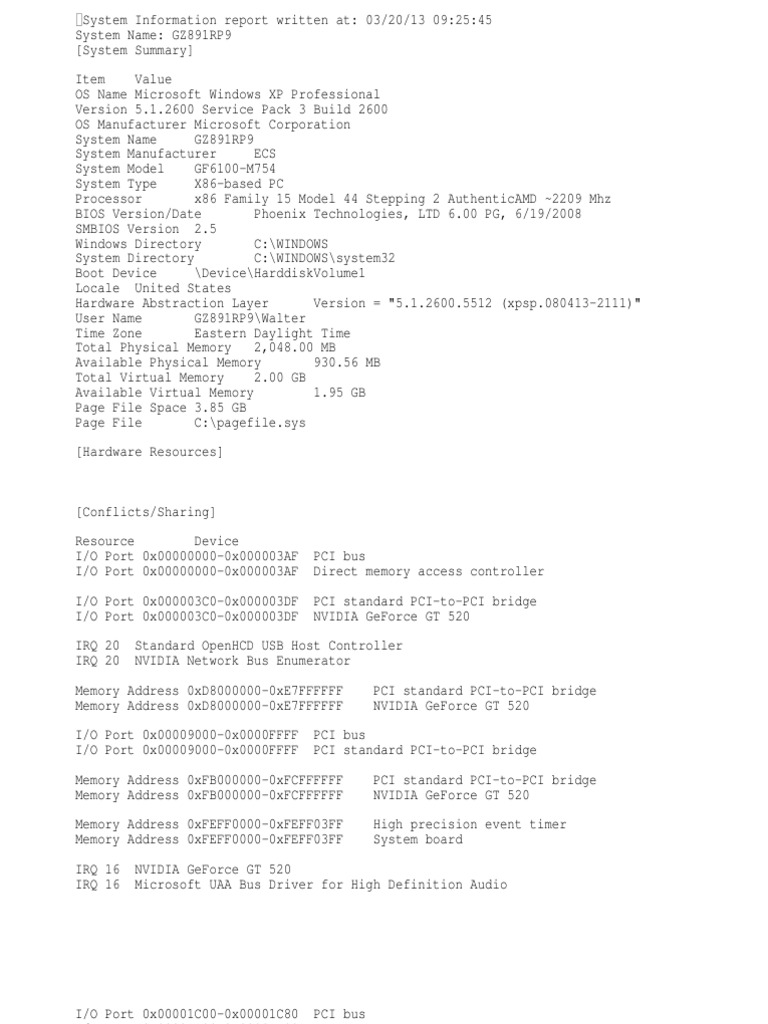 System Information report written at: 03/20/13 09:25:45
System Name: GZ891RP9
[System Summary]

Item Value
OS Name Microsoft Windows XP Professional
Version 5.1.2600 Service Pack 3 Build 2600
OS Manufacturer Microsoft Corporation
System Name GZ891RP9
System Manufacturer ECS
System Model GF6100-M754
System Type X86-based PC
Processor x86 Family 15 Model 44 Stepping 2 AuthenticAMD ~2209 Mhz
BIOS Version/Date Phoenix Technologies, LTD 6.00 PG, 6/19/2008
SMBIOS Version 2.5
Windows Directory C:\WINDOWS
System Directory C:\WINDOWS\system32
Boot Device \Device\HarddiskVolume1
Locale United States
Hardware Abstraction Layer Version = "5.1.2600.5512 (xpsp.080413-2111)"
User Name GZ891RP9\Walter
Time Zone Eastern Daylight Time
Total Physical Memory 2,048.00 MB
Available Physical Memory 930.56 MB
Total Virtual Memory 2.00 GB
Available Virtual Memory 1.95 GB
Page File Space 3.85 GB
Page File C:\pagefile.sys

[Hardware Resources]

[Conflicts/Sharing]

Resource Device
I/O Port 0x00000000-0x000003AF PCI bus
I/O Port 0x00000000-0x000003AF Direct memory access controller

I/O Port 0x000003C0-0x000003DF PCI standard PCI-to-PCI bridge
I/O Port 0x000003C0-0x000003DF NVIDIA GeForce GT 520

IRQ 20 Standard OpenHCD USB Host Controller
IRQ 20 NVIDIA Network Bus Enumerator

Memory Address 0xD8000000-0xE7FFFFFF PCI standard PCI-to-PCI bridge
Memory Address 0xD8000000-0xE7FFFFFF NVIDIA GeForce GT 520

I/O Port 0x00009000-0x0000FFFF PCI bus
I/O Port 0x00009000-0x0000FFFF PCI standard PCI-to-PCI bridge

Memory Address 0xFB000000-0xFCFFFFFF PCI standard PCI-to-PCI bridge
Memory Address 0xFB000000-0xFCFFFFFF NVIDIA GeForce GT 520

Memory Address 0xFEFF0000-0xFEFF03FF High precision event timer
Memory Address 0xFEFF0000-0xFEFF03FF System board

IRQ 16 NVIDIA GeForce GT 520
IRQ 16 Microsoft UAA Bus Driver for High Definition Audio

I/O Port 0x00001C00-0x00001C80 PCI bus